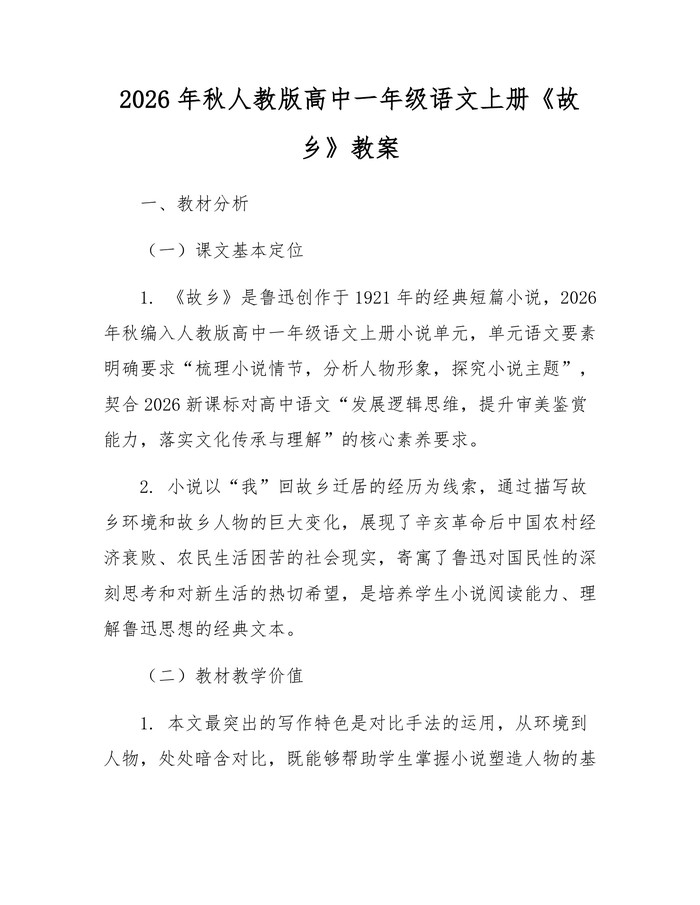 2026年秋人教版高中一年级语文上册《故乡》教案

一、教材分析

（一）课文基本定位

1. 《故乡》是鲁迅创作于1921年的经典短篇小说，2026年秋编入人教版高中一年级语文上册小说单元，单元语文要素明确要求“梳理小说情节，分析人物形象，探究小说主题”，契合2026新课标对高中语文“发展逻辑思维，提升审美鉴赏能力，落实文化传承与理解”的核心素养要求。

2. 小说以“我”回故乡迁居的经历为线索，通过描写故乡环境和故乡人物的巨大变化，展现了辛亥革命后中国农村经济衰败、农民生活困苦的社会现实，寄寓了鲁迅对国民性的深刻思考和对新生活的热切希望，是培养学生小说阅读能力、理解鲁迅思想的经典文本。

（二）教材教学价值

1. 本文最突出的写作特色是对比手法的运用，从环境到人物，处处暗含对比，既能够帮助学生掌握小说塑造人物的基